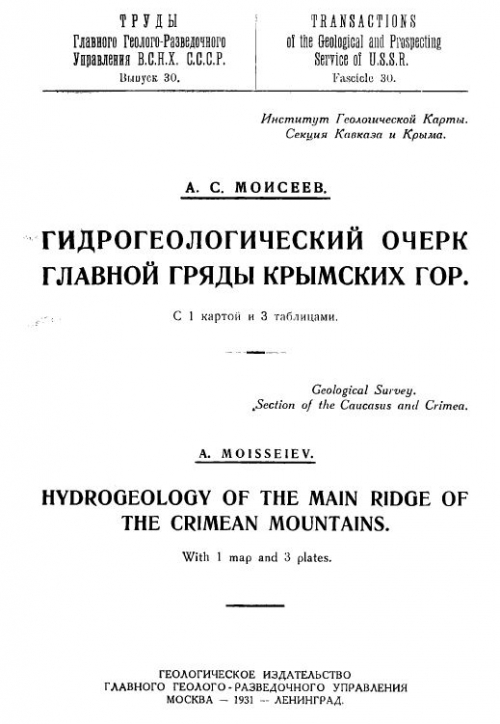 ТРУДЫ
Главного Геолого-Разведочного Управления В.С.Н.Х. С.С.С.Р.
Выпуск 30.

TRANSACTIONS
of the Geological and Prospecting Service of U.S.S.R.
Fascicle 30.

Институт Геологической Карты.
Секция Кавказа и Крыма.

А. С. МОИСЕЕВ.

ГИДРОГЕОЛОГИЧЕСКИЙ ОЧЕРК ГЛАВНОЙ ГРЯДЫ КРЫМСКИХ ГОР.

С 1 картой и 3 таблицами.

Geological Survey.
Section of the Caucasus and Crimea.

A. MOISSEIEV.

HYDROGEOLOGY OF THE MAIN RIDGE OF THE CRIMEAN MOUNTAINS.

With 1 map and 3 plates.

ГЕОЛОГИЧЕСКОЕ ИЗДАТЕЛЬСТВО
ГЛАВНОГО ГЕОЛОГО-РАЗВЕДОЧНОГО УПРАВЛЕНИЯ
МОСКВА — 1931 — ЛЕНИНГРАД.